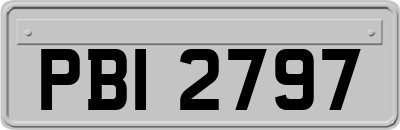 PBI 2797